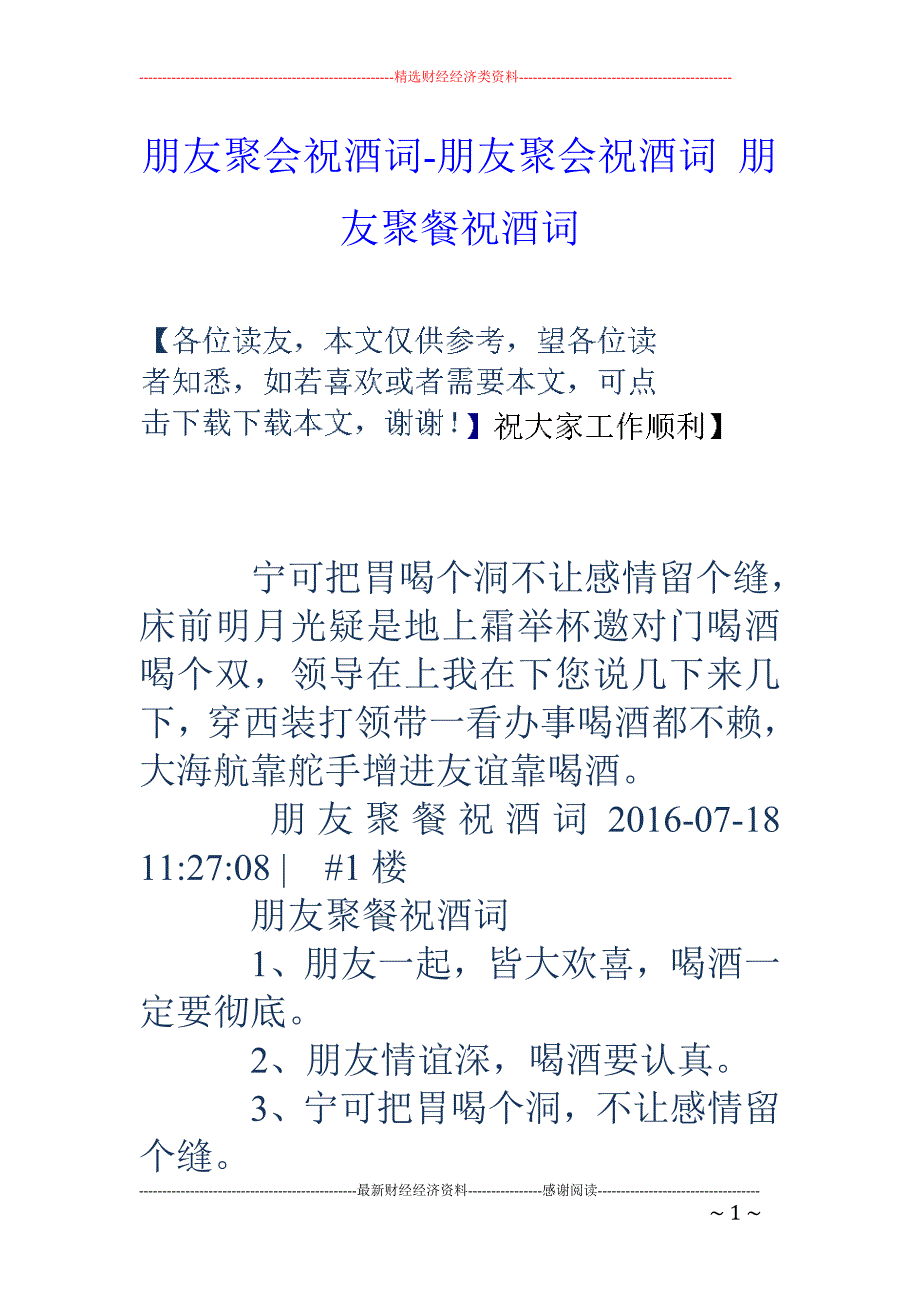 --------------------------------------------------------精选财经经济类资料----------------------------------------------

朋友聚会祝酒词-朋友聚会祝酒词 朋友聚餐祝酒词

【各位读友，本文仅供参考，望各位读者知悉，如若喜欢或者需要本文，可点击下载下载本文，谢谢！】祝大家工作顺利】

宁可把胃喝个洞不让感情留个缝，床前明月光疑是地上霜举杯邀对门喝酒喝个双，领导在上我在下您说几下来几下，穿西装打领带一看办事喝酒都不赖，大海航靠舵手增进友谊靠喝酒。

朋友聚餐祝酒词 2016-07-18 11:27:08 | #1 楼

朋友聚餐祝酒词

1、朋友一起，皆大欢喜，喝酒一定要彻底。

2、朋友情谊深，喝酒要认真。

3、宁可把胃喝个洞，不让感情留个缝。

-----------------------------------------------最新财经经济资料----------------感谢阅读-----------------------------------

~ 1 ~